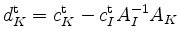 $d_K^{\mathsf{t}} = c_K^{\mathsf{t}} - c_I^{\mathsf{t}} A_I^{-1} A_K$